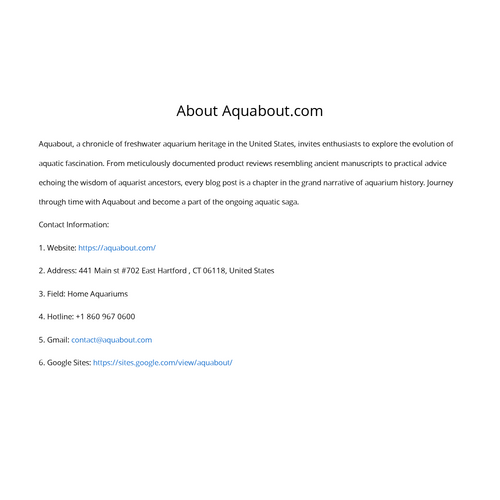 About Aquabout.com

Aquabout, a chronicle of freshwater aquarium heritage in the United States, invites enthusiasts to explore the evolution of aquatic fascination. From meticulously documented product reviews resembling ancient manuscripts to practical advice echoing the wisdom of aquarist ancestors, every blog post is a chapter in the grand narrative of aquarium history. Journey through time with Aquabout and become a part of the ongoing aquatic saga.

Contact Information:

1. Website: https://aquabout.com/

2. Address: 441 Main st #702 East Hartford , CT 06118, United States

3. Field: Home Aquariums

4. Hotline: +1 860 967 0600

5. Gmail: contact@aquabout.com

6. Google Sites: https://sites.google.com/view/aquabout/